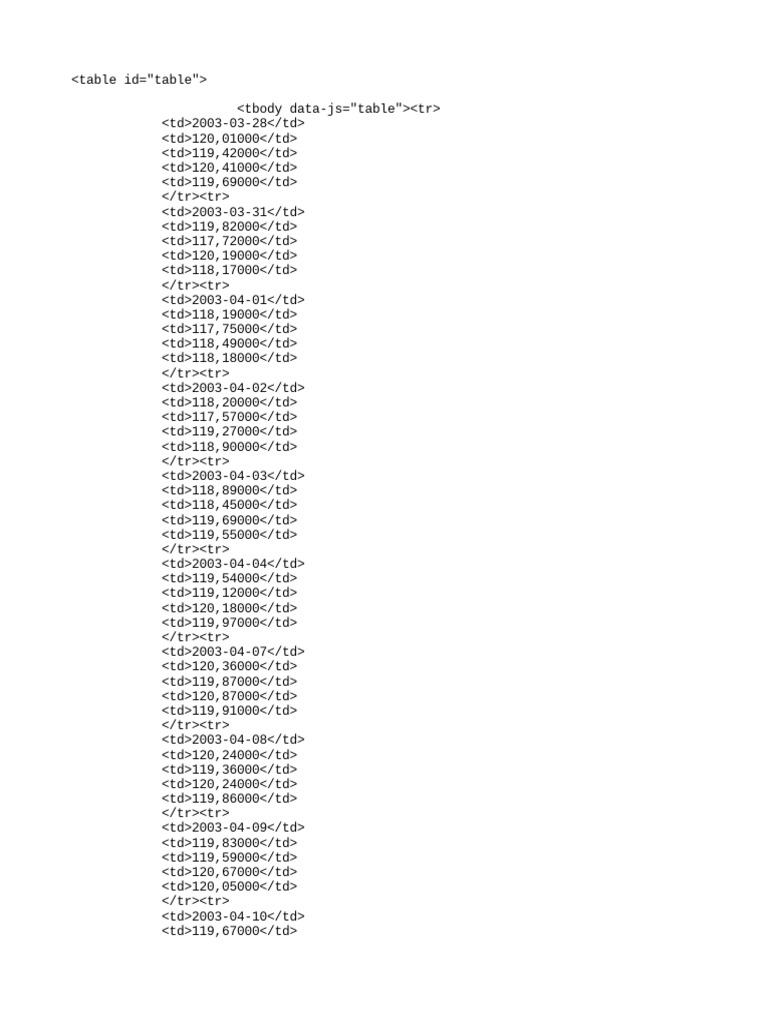 <table id="table">

<tbody data-js="table"><tr>
<td>2003-03-28</td>
<td>120,01000</td>
<td>119,42000</td>
<td>120,41000</td>
<td>119,69000</td>
</tr><tr>
<td>2003-03-31</td>
<td>119,82000</td>
<td>117,72000</td>
<td>120,19000</td>
<td>118,17000</td>
</tr><tr>
<td>2003-04-01</td>
<td>118,19000</td>
<td>117,75000</td>
<td>118,49000</td>
<td>118,18000</td>
</tr><tr>
<td>2003-04-02</td>
<td>118,20000</td>
<td>117,57000</td>
<td>119,27000</td>
<td>118,90000</td>
</tr><tr>
<td>2003-04-03</td>
<td>118,89000</td>
<td>118,45000</td>
<td>119,69000</td>
<td>119,55000</td>
</tr><tr>
<td>2003-04-04</td>
<td>119,54000</td>
<td>119,12000</td>
<td>120,18000</td>
<td>119,97000</td>
</tr><tr>
<td>2003-04-07</td>
<td>120,36000</td>
<td>119,87000</td>
<td>120,87000</td>
<td>119,91000</td>
</tr><tr>
<td>2003-04-08</td>
<td>120,24000</td>
<td>119,36000</td>
<td>120,24000</td>
<td>119,86000</td>
</tr><tr>
<td>2003-04-09</td>
<td>119,83000</td>
<td>119,59000</td>
<td>120,67000</td>
<td>120,05000</td>
</tr><tr>
<td>2003-04-10</td>
<td>119,67000</td>